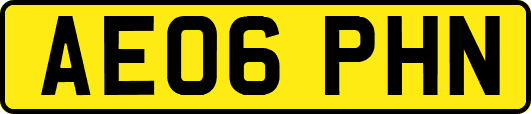 AE06 PHN